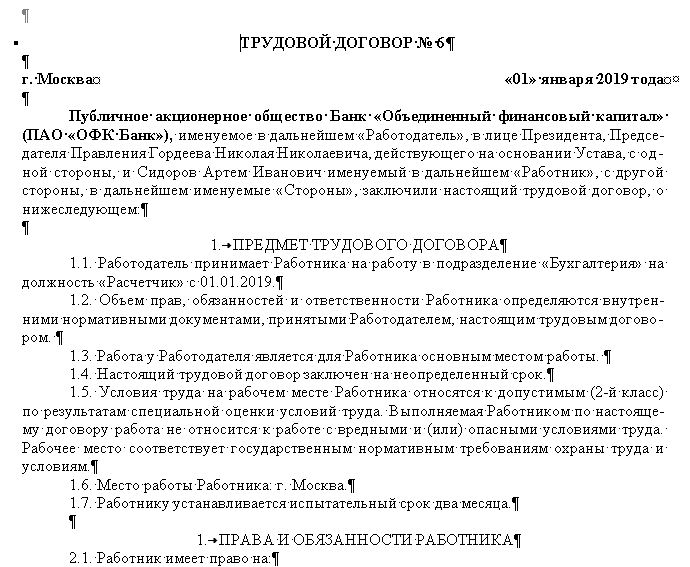 ТРУДОВОЙ ДОГОВОР № 6

г. Москва

«01» января 2019 года

Публичное акционерное общество Банк «Объединенный финансовый капитал» (ПАО «ОФК Банк»), именуемое в дальнейшем «Работодатель», в лице Президента, Председателя Правления Гордеева Николая Николаевича, действующего на основании Устава, с одной стороны, и Сидоров Артем Иванович именуемый в дальнейшем «Работник», с другой стороны, в дальнейшем именуемые «Стороны», заключили настоящий трудовой договор, о нижеследующем:

1. ПРЕДМЕТ ТРУДОВОГО ДОГОВОРА

1.1. Работодатель принимает Работника на работу в подразделение «Бухгалтерия» на должность «Расчетчик» с 01.01.2019.

1.2. Объем прав, обязанностей и ответственности Работника определяются внутренними нормативными документами, принятыми Работодателем, настоящим трудовым договором.

1.3. Работа у Работодателя является для Работника основным местом работы.

1.4. Настоящий трудовой договор заключен на неопределенный срок.

1.5. Условия труда на рабочем месте Работника относятся к допустимым (2-й класс) по результатам специальной оценки условий труда. Выполняемая Работником по настоящему договору работа не относится к работе с вредными и (или) опасными условиями труда. Рабочее место соответствует государственным нормативным требованиям охраны труда и условиям.

1.6. Место работы Работника: г. Москва.

1.7. Работнику устанавливается испытательный срок два месяца.

1. ПРАВА И ОБЯЗАННОСТИ РАБОТНИКА

2.1. Работник имеет право на: